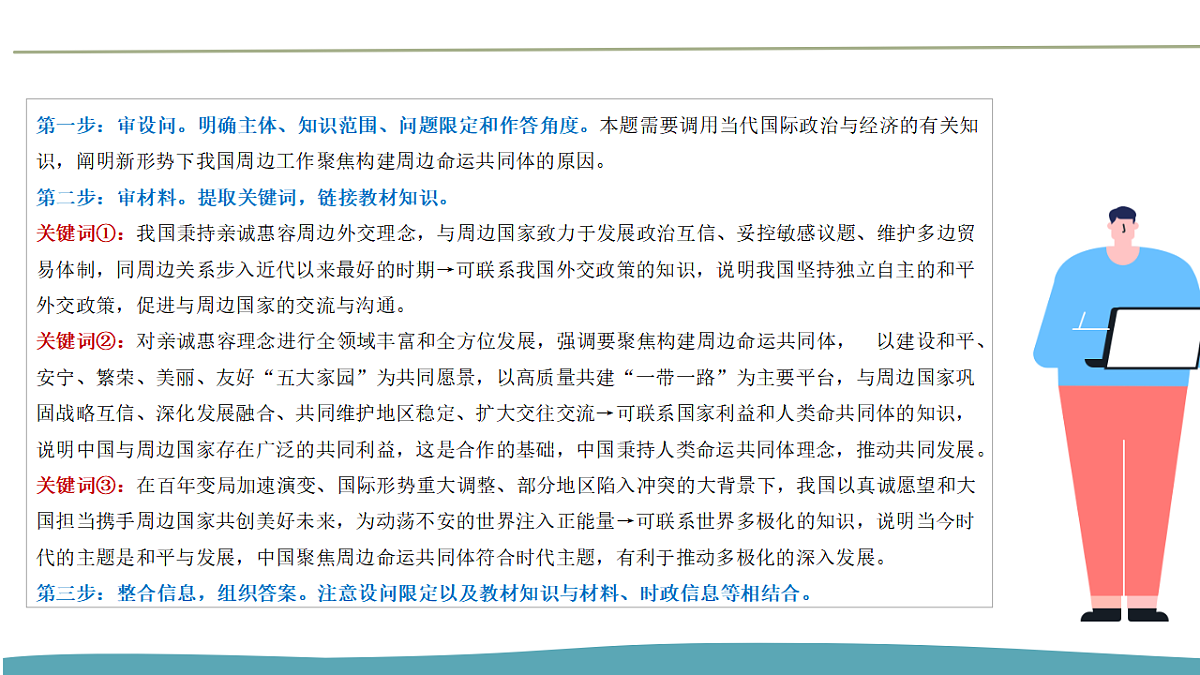 第一步：审设问。明确主体、知识范围、问题限定和作答角度。本题需要调用当代国际政治与经济的有关知识，阐明新形势下我国周边工作聚焦构建周边命运共同体的原因。
第二步：审材料。提取关键词，链接教材知识。
关键词①：我国秉持亲诚惠容周边外交理念，与周边国家致力于发展政治互信、妥控敏感议题、维护多边贸易体制，同周边关系步入近代以来最好的时期→可联系我国外交政策的知识，说明我国坚持独立自主的和平外交政策，促进与周边国家的交流与沟通。
关键词②：对亲诚惠容理念进行全领域丰富和全方位发展，强调要聚焦构建周边命运共同体， 以建设和平、安宁、繁荣、美丽、友好“五大家园”为共同愿景，以高质量共建“一带一路”为主要平台，与周边国家巩固战略互信、深化发展融合、共同维护地区稳定、扩大交往交流→可联系国家利益和人类命共同体的知识，说明中国与周边国家存在广泛的共同利益，这是合作的基础，中国秉持人类命运共同体理念，推动共同发展。
关键词③：在百年变局加速演变、国际形势重大调整、部分地区陷入冲突的大背景下，我国以真诚愿望和大国担当携手周边国家共创美好未来，为动荡不安的世界注入正能量→可联系世界多极化的知识，说明当今时代的主题是和平与发展，中国聚焦周边命运共同体符合时代主题，有利于推动多极化的深入发展。
第三步：整合信息，组织答案。注意设问限定以及教材知识与材料、时政信息等相结合。